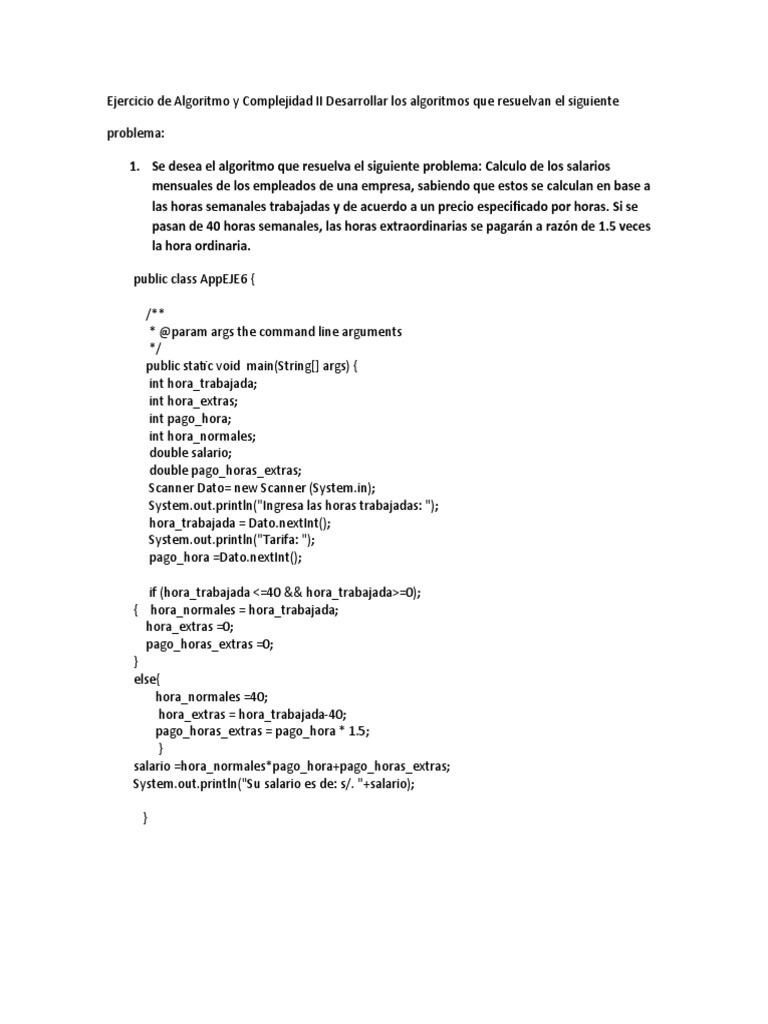 Ejercicio de Algoritmo y Complejidad II Desarrollar los algoritmos que resuelvan el siguiente problema:

1. Se desea el algoritmo que resuelva el siguiente problema: Calculo de los salarios mensuales de los empleados de una empresa, sabiendo que estos se calculan en base a las horas semanales trabajadas y de acuerdo a un precio especificado por horas. Si se pasan de 40 horas semanales, las horas extraordinarias se pagarán a razón de 1.5 veces la hora ordinaria.

public class AppEJE6 {

/**
* @param args the command line arguments
*/
public static void main(String[] args) {
int hora_trabajada;
int hora_extras;
int pago_hora;
int hora_normales;
double salario;
double pago_horas_extras;
Scanner Dato= new Scanner (System.in);
System.out.println("Ingresa las horas trabajadas: ");
hora_trabajada = Dato.nextInt();
System.out.println("Tarifa: ");
pago_hora =Dato.nextInt();

if (hora_trabajada <=40 && hora_trabajada>=0);
{ hora_normales = hora_trabajada;
hora_extras =0;
pago_horas_extras =0;
}
else{
hora_normales =40;
hora_extras = hora_trabajada-40;
pago_horas_extras = pago_hora * 1.5;
}
salario =hora_normales*pago_hora+pago_horas_extras;
System.out.println("Su salario es de: s/. "+salario);

}